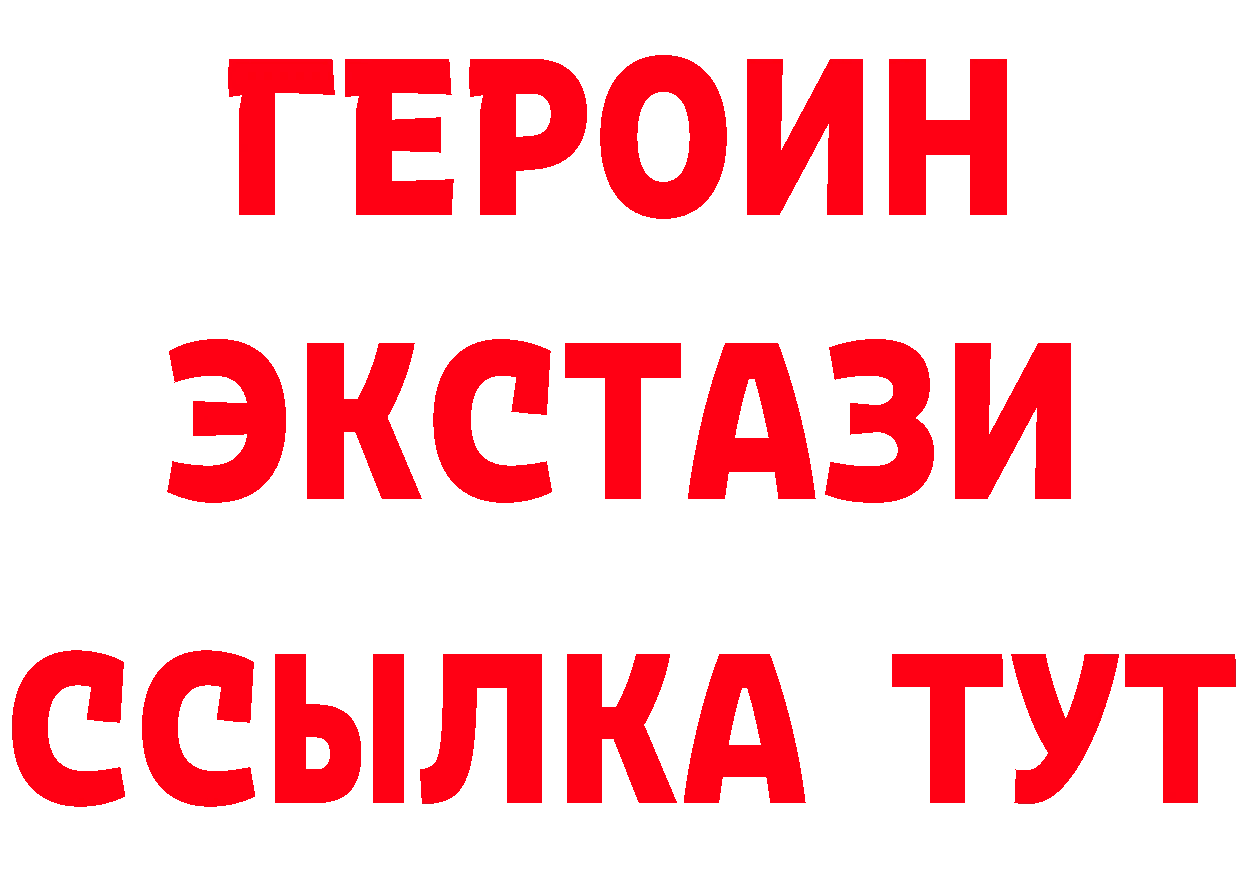 ГЕРОИН ЭКСТАЗИ ССЫЛКА ТУТ